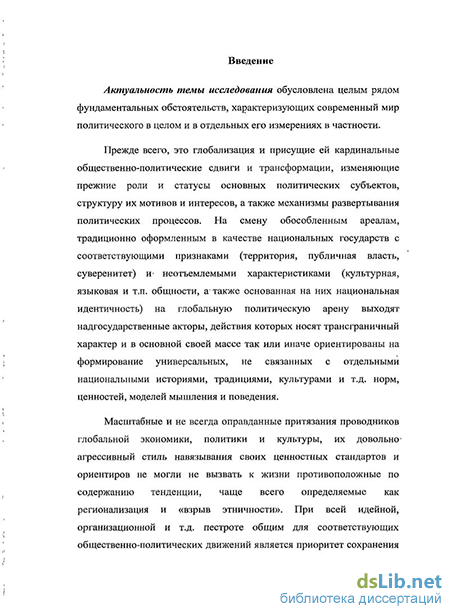 Введение

Актуальность темы исследования обусловлена целым рядом фундаментальных обстоятельств, характеризующих современный мир политического в целом и в отдельных его измерениях в частности.

Прежде всего, это глобализация и присущие ей кардинальные общественно-политические сдвиги и трансформации, изменяющие прежние роли и статусы основных политических субъектов, структуру их мотивов и интересов, а также механизмы развертывания политических процессов. На смену обособленным ареалам, традиционно оформленным в качестве национальных государств с соответствующими признаками (территория, публичная власть, суверенитет) и неотъемлемыми характеристиками (культурная, языковая и т.п. общности, а также основанная на них национальная идентичность) на глобальную политическую арену выходят надгосударственные акторы, действия которых носят трансграничный характер и в основной своей массе так или иначе ориентированы на формирование универсальных, не связанных с отдельными национальными историями, традициями, культурами и т.д. норм, ценностей, моделей мышления и поведения.

Масштабные и не всегда оправданные притязания проводников глобальной экономики, политики и культуры, их довольно агрессивный стиль навязывания своих ценностных стандартов и ориентиров не могли не вызвать к жизни противоположные по содержанию тенденции, чаще всего определяемые как регионализация и «взрыв этничности». При всей идейной, организационной и т.д. пестроте общим для соответствующих общественно-политических движений является приоритет сохранения

dsLib.net
библиотека диссертаций